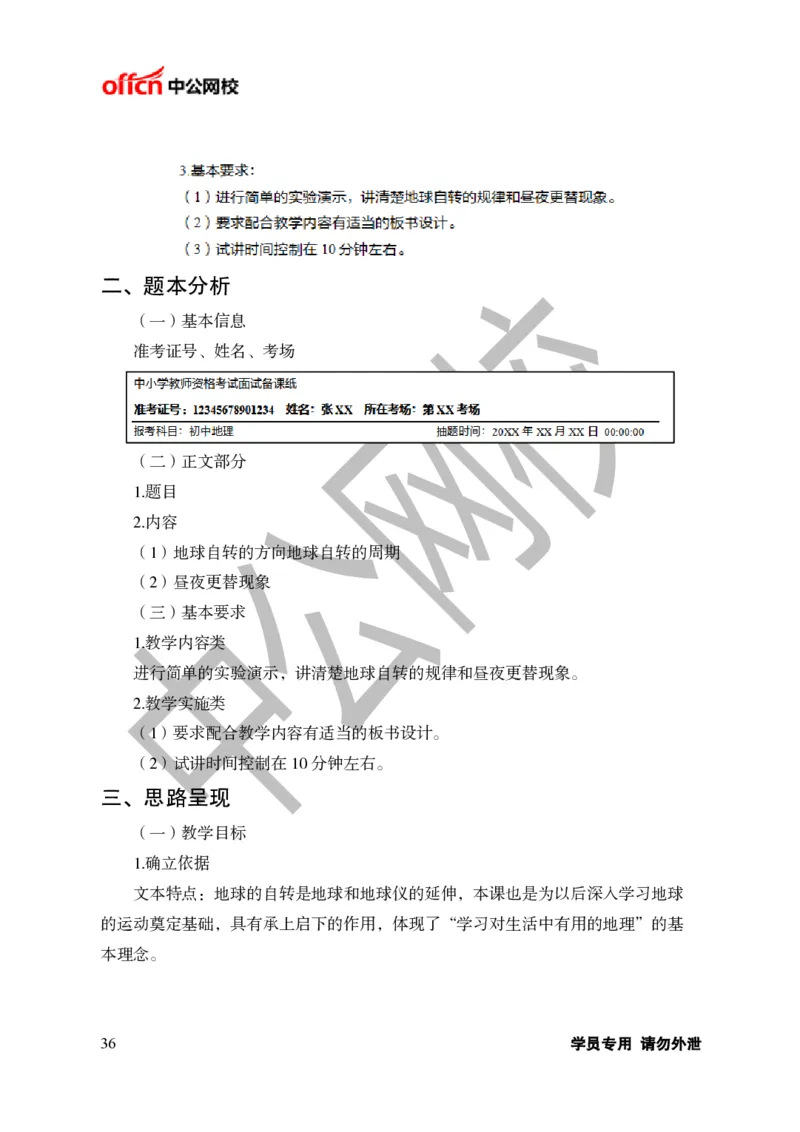 offcn 中公网校

3.基本要求：
（1）进行简单的实验演示，讲清楚地球自转的规律和昼夜更替现象。
（2）要求配合教学内容有适当的板书设计。
（3）试讲时间控制在 10 分钟左右。

二、题本分析

（一）基本信息

准考证号、姓名、考场

中小学教师资格考试面试备课纸
准考证号：12345678901234　姓名：张 XX　所在考场：第 XX 考场
报考科目：初中地理　抽题时间：20XX 年 XX 月 XX 日 00:00:00

（二）正文部分

1.题目

2.内容

（1）地球自转的方向地球自转的周期

（2）昼夜更替现象

（三）基本要求

1.教学内容类

进行简单的实验演示，讲清楚地球自转的规律和昼夜更替现象。

2.教学实施类

（1）要求配合教学内容有适当的板书设计。

（2）试讲时间控制在 10 分钟左右。

三、思路呈现

（一）教学目标

1.确立依据

文本特点：地球的自转是地球和地球仪的延伸，本课也是为以后深入学习地球的运动奠定基础，具有承上启下的作用，体现了“学习对生活中有用的地理”的基本理念。

中公网校

36　学员专用 请勿外泄